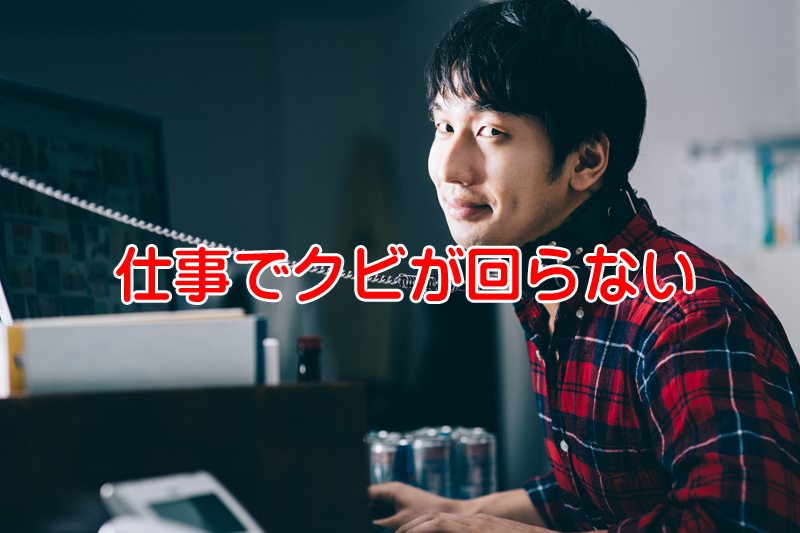 仕事でクビが回らない